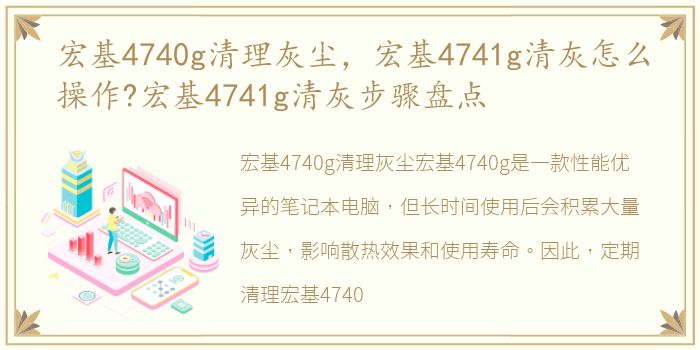 宏基4740g清理灰尘，宏基4741g清灰怎么操作?宏基4741g清灰步骤盘点

宏基4740g清理灰尘宏基4740g是一款性能优异的笔记本电脑，但长时间使用后会积累大量灰尘，影响散热效果和使用寿命。因此，定期清理宏基4740